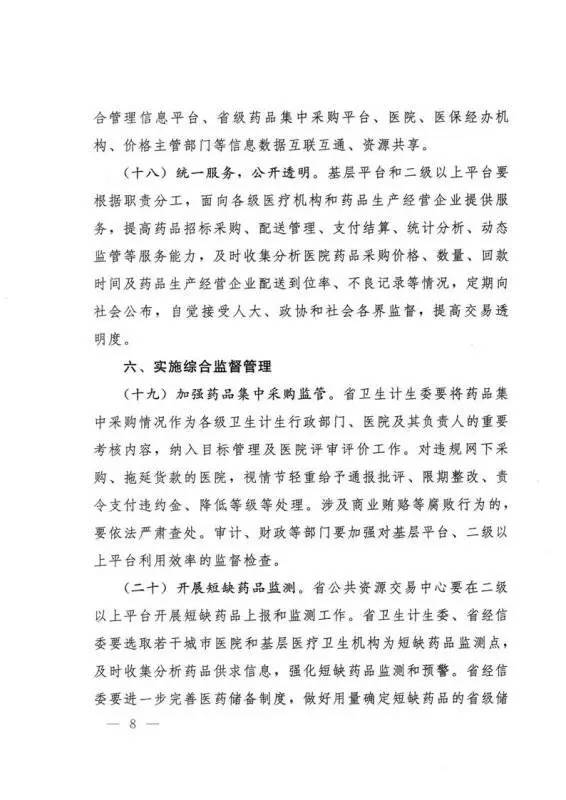 合管理信息平台、省级药品集中采购平台、医院、医保经办机构、价格主管部门等信息数据互联互通、资源共享。

（十八）统一服务，公开透明。基层平台和二级以上平台要根据职责分工，面向各级医疗机构和药品生产经营企业提供服务，提高药品招标采购、配送管理、支付结算、统计分析、动态监管等服务能力，及时收集分析医院药品采购价格、数量、回款时间及药品生产经营企业配送到位率、不良记录等情况，定期向社会公布，自觉接受人大、政协和社会各界监督，提高交易透明度。

六、实施综合监督管理

（十九）加强药品集中采购监管。省卫生计生委要将药品集中采购情况作为各级卫生计生行政部门、医院及其负责人的重要考核内容，纳入目标管理及医院评审评价工作。对违规网下采购、拖延货款的医院，视情节轻重给予通报批评、限期整改、责令支付违约金、降低等级等处理。涉及商业贿赂等腐败行为的，要依法严肃查处。审计、财政等部门要加强对基层平台、二级以上平台利用效率的监督检查。

（二十）开展短缺药品监测。省公共资源交易中心要在二级以上平台开展短缺药品上报和监测工作。省卫生计生委、省经信委要选取若干城市医院和基层医疗卫生机构为短缺药品监测点，及时收集分析药品供求信息，强化短缺药品监测和预警。省经信委要进一步完善医药储备制度，做好用量确定短缺药品的省级储

— 8 —